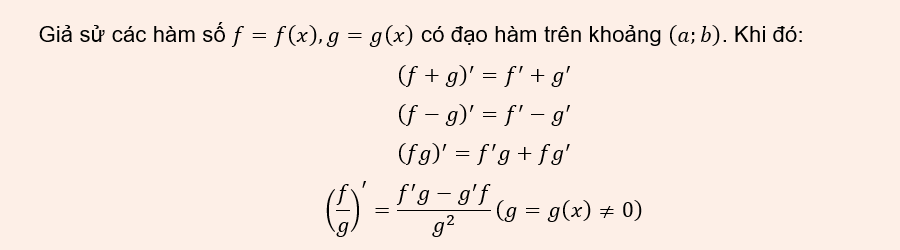 Giả sử các hàm số $f = f(x), g = g(x)$ có đạo hàm trên khoảng $(a; b)$. Khi đó:

$(f + g)' = f' + g'$

$(f - g)' = f' - g'$

$(fg)' = f'g + fg'$

$\left(\frac{f}{g}\right)' = \frac{f'g - g'f}{g^2} (g = g(x) \neq 0)$